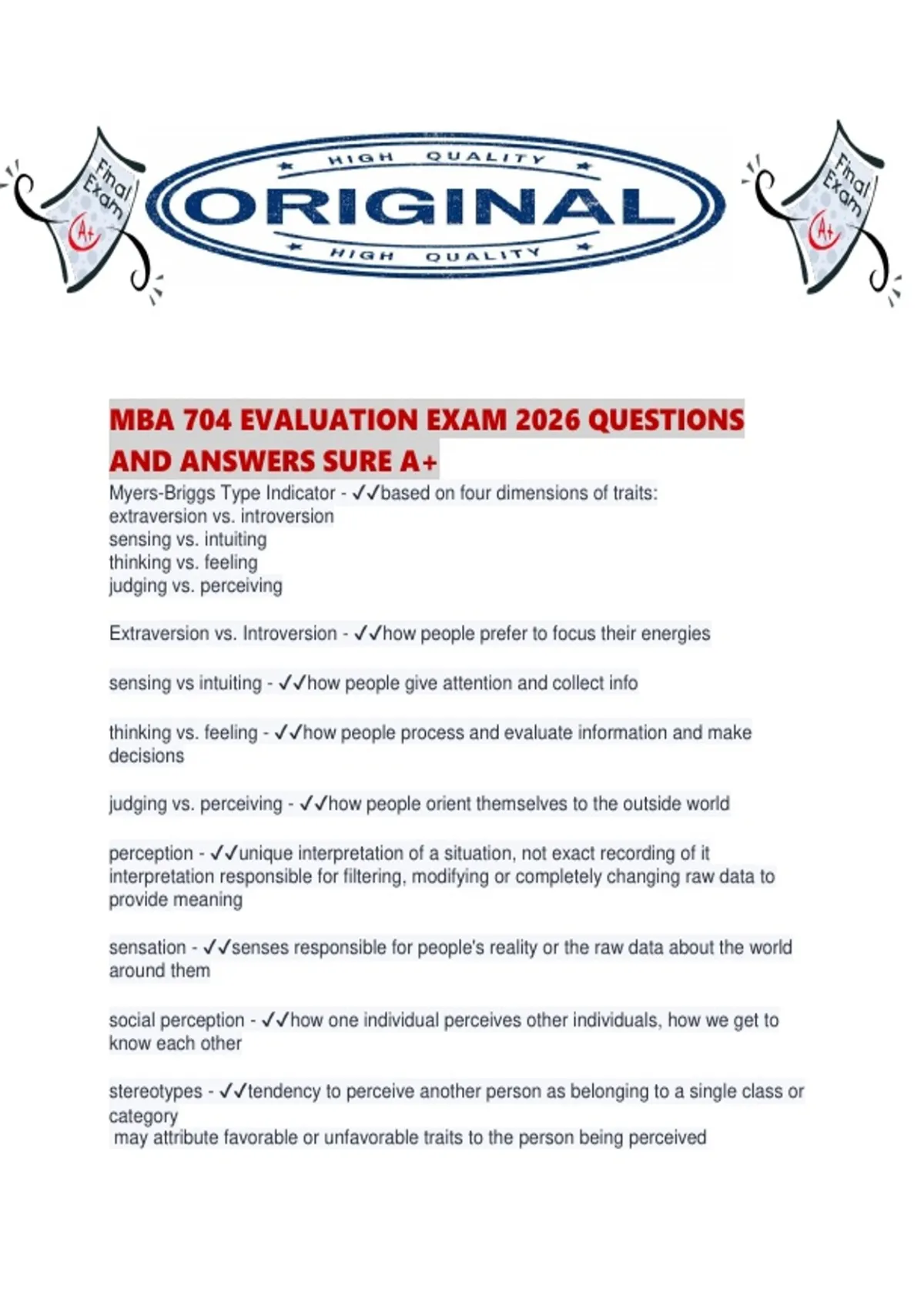 Final Exam A+

HIGH QUALITY
ORIGINAL
HIGH QUALITY

Final Exam A+

MBA 704 EVALUATION EXAM 2026 QUESTIONS AND ANSWERS SURE A+

Myers-Briggs Type Indicator - ✓✓based on four dimensions of traits:
extraversion vs. introversion
sensing vs. intuiting
thinking vs. feeling
judging vs. perceiving

Extraversion vs. Introversion - ✓✓how people prefer to focus their energies

sensing vs intuiting - ✓✓how people give attention and collect info

thinking vs. feeling - ✓✓how people process and evaluate information and make decisions

judging vs. perceiving - ✓✓how people orient themselves to the outside world

perception - ✓✓unique interpretation of a situation, not exact recording of it
interpretation responsible for filtering, modifying or completely changing raw data to provide meaning

sensation - ✓✓senses responsible for people's reality or the raw data about the world around them

social perception - ✓✓how one individual perceives other individuals, how we get to know each other

stereotypes - ✓✓tendency to perceive another person as belonging to a single class or category
may attribute favorable or unfavorable traits to the person being perceived